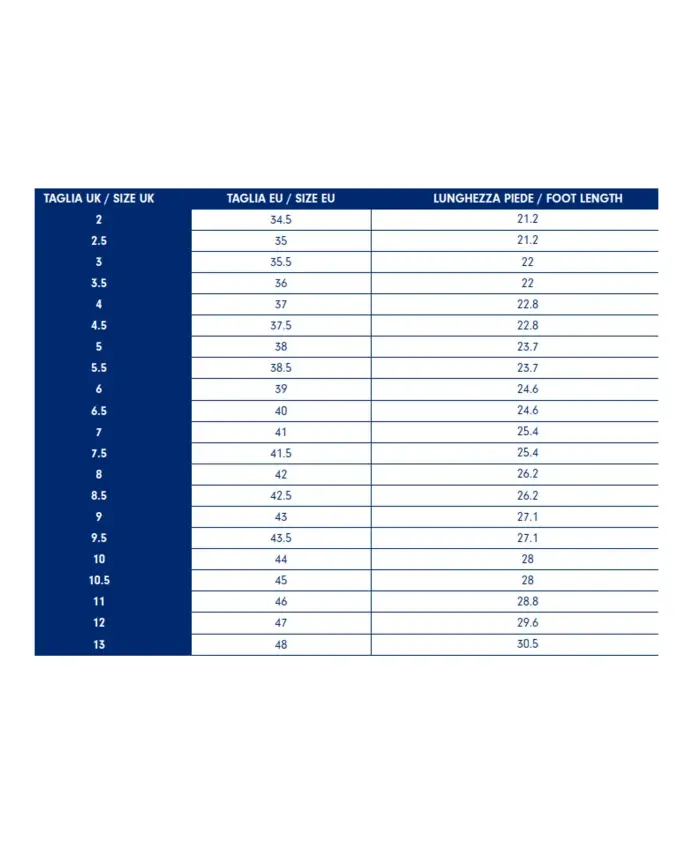 | TAGLIA UK / SIZE UK | TAGLIA EU / SIZE EU | LUNGHEZZA PIEDE / FOOT LENGTH |
|---|---|---|
| 2 | 34.5 | 21.2 |
| 2.5 | 35 | 21.2 |
| 3 | 35.5 | 22 |
| 3.5 | 36 | 22 |
| 4 | 37 | 22.8 |
| 4.5 | 37.5 | 22.8 |
| 5 | 38 | 23.7 |
| 5.5 | 38.5 | 23.7 |
| 6 | 39 | 24.6 |
| 6.5 | 40 | 24.6 |
| 7 | 41 | 25.4 |
| 7.5 | 41.5 | 25.4 |
| 8 | 42 | 26.2 |
| 8.5 | 42.5 | 26.2 |
| 9 | 43 | 27.1 |
| 9.5 | 43.5 | 27.1 |
| 10 | 44 | 28 |
| 10.5 | 45 | 28 |
| 11 | 46 | 28.8 |
| 12 | 47 | 29.6 |
| 13 | 48 | 30.5 |